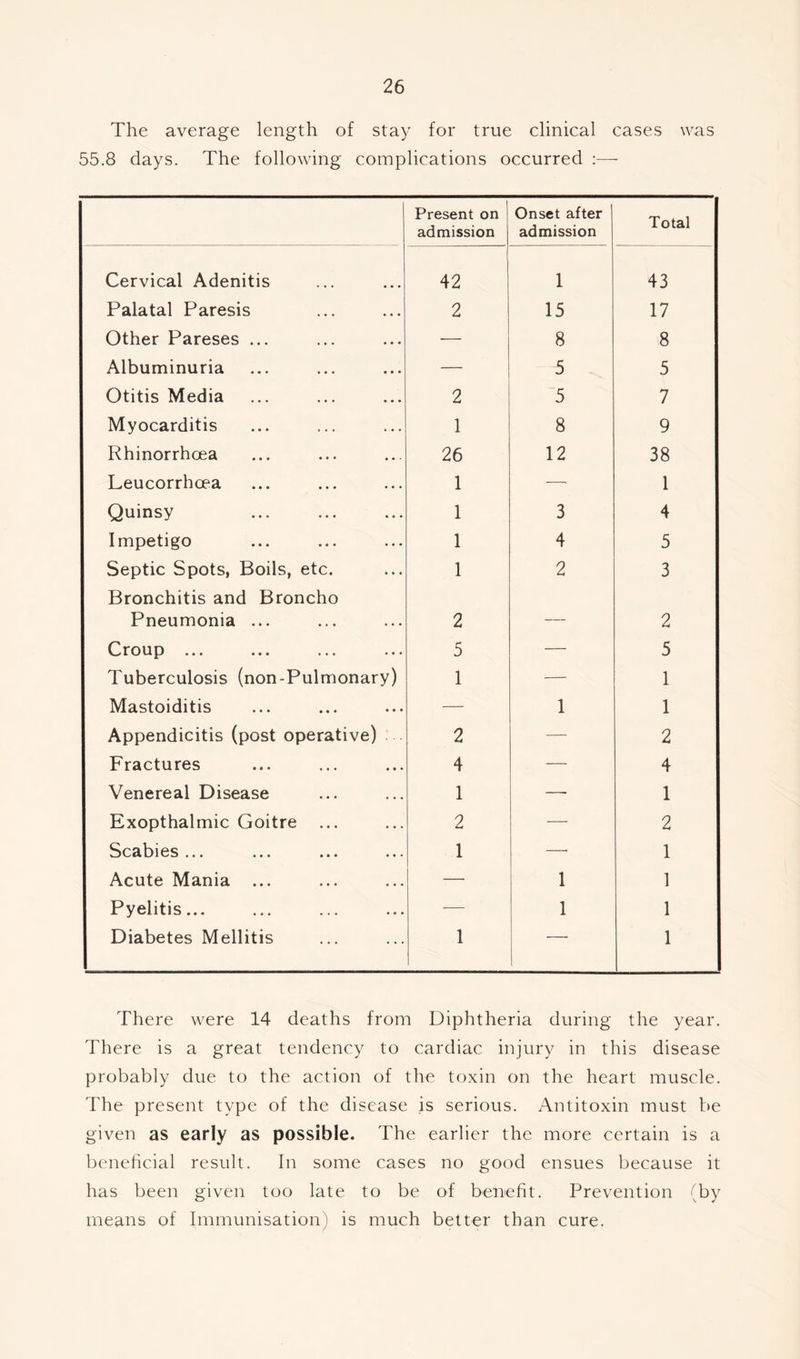 26

The average length of stay for true clinical cases was 55.8 days. The following complications occurred :—

| | Present on admission | Onset after admission | Total |
|---|---|---|---|
| Cervical Adenitis ... ... | 42 | 1 | 43 |
| Palatal Paresis ... ... | 2 | 15 | 17 |
| Other Pareses ... ... ... | — | 8 | 8 |
| Albuminuria ... ... ... | — | 5 | 5 |
| Otitis Media ... ... ... | 2 | 5 | 7 |
| Myocarditis ... ... ... | 1 | 8 | 9 |
| Rhinorrhœa ... ... ... | 26 | 12 | 38 |
| Leucorrhœa ... ... ... | 1 | — | 1 |
| Quinsy ... ... ... | 1 | 3 | 4 |
| Impetigo ... ... ... | 1 | 4 | 5 |
| Septic Spots, Boils, etc. ... | 1 | 2 | 3 |
| Bronchitis and Broncho Pneumonia ... ... ... | 2 | — | 2 |
| Croup ... ... ... ... | 5 | — | 5 |
| Tuberculosis (non-Pulmonary) | 1 | — | 1 |
| Mastoiditis ... ... ... | — | 1 | 1 |
| Appendicitis (post operative) ... | 2 | — | 2 |
| Fractures ... ... ... | 4 | — | 4 |
| Venereal Disease ... ... | 1 | — | 1 |
| Exopthalmic Goitre ... ... | 2 | — | 2 |
| Scabies ... ... ... ... | 1 | — | 1 |
| Acute Mania ... ... ... | — | 1 | 1 |
| Pyelitis... ... ... ... | — | 1 | 1 |
| Diabetes Mellitis ... ... | 1 | — | 1 |

There were 14 deaths from Diphtheria during the year. There is a great tendency to cardiac injury in this disease probably due to the action of the toxin on the heart muscle. The present type of the disease is serious. Antitoxin must be given as early as possible. The earlier the more certain is a beneficial result. In some cases no good ensues because it has been given too late to be of benefit. Prevention (by means of Immunisation) is much better than cure.